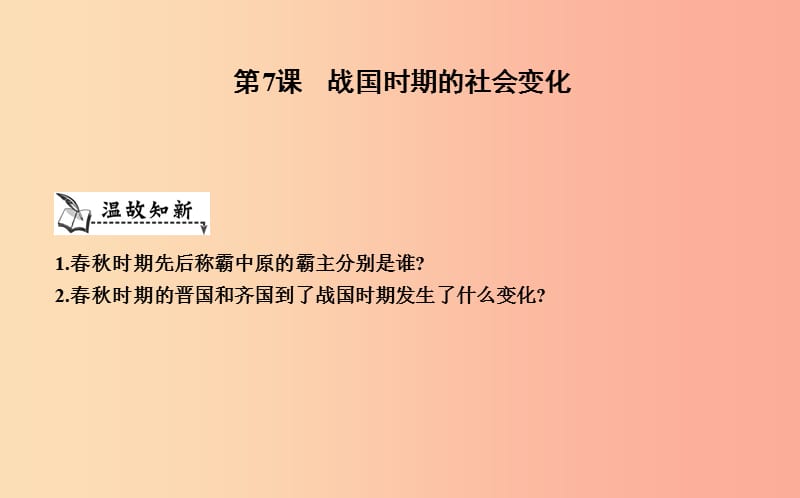 第7课　战国时期的社会变化

温故知新

1.春秋时期先后称霸中原的霸主分别是谁?
2.春秋时期的晋国和齐国到了战国时期发生了什么变化?